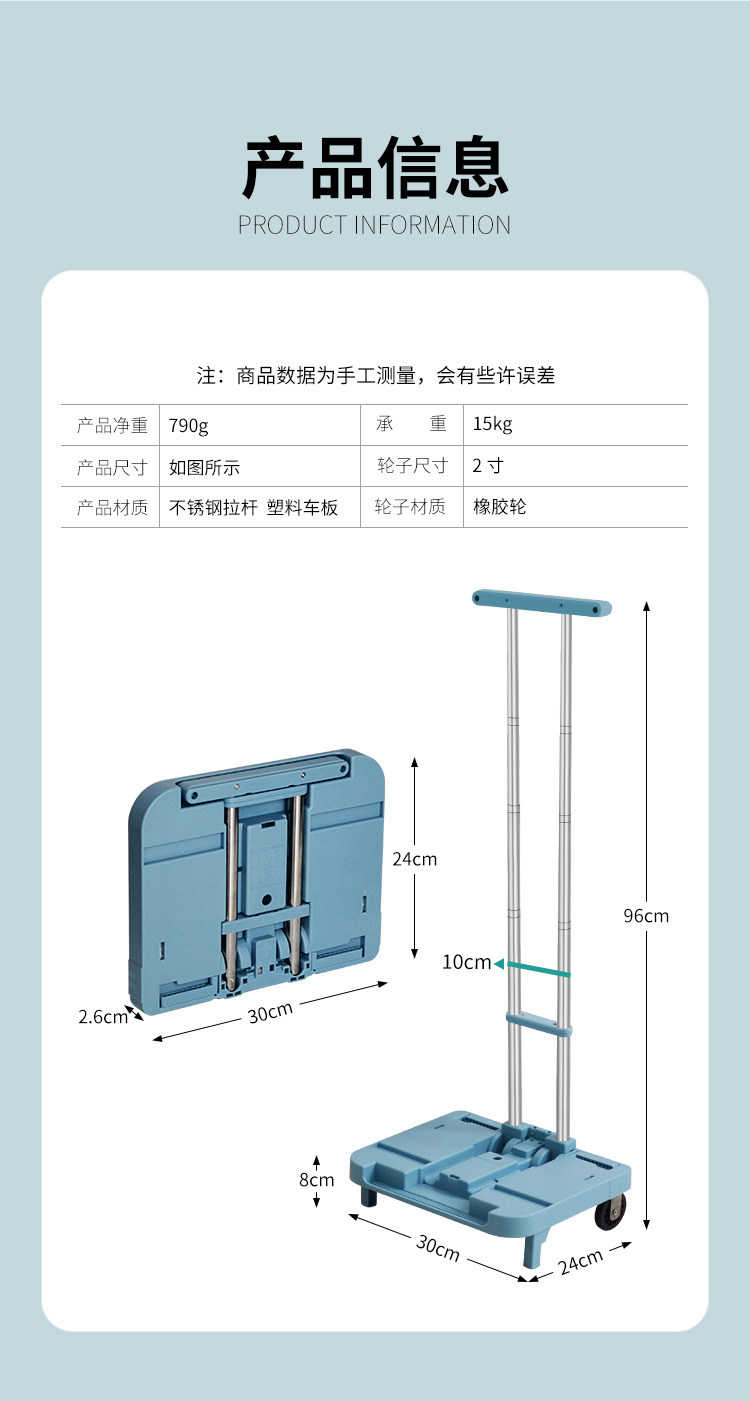 产品信息

PRODUCT INFORMATION

注：商品数据为手工测量，会有些许误差

| 产品净重 | 790g | 承　　重 | 15kg |
|---|---|---|---|
| 产品尺寸 | 如图所示 | 轮子尺寸 | 2 寸 |
| 产品材质 | 不锈钢拉杆 塑料车板 | 轮子材质 | 橡胶轮 |

24cm

2.6cm

30cm

10cm

96cm

8cm

30cm

24cm